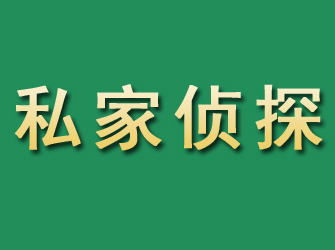 私家侦探